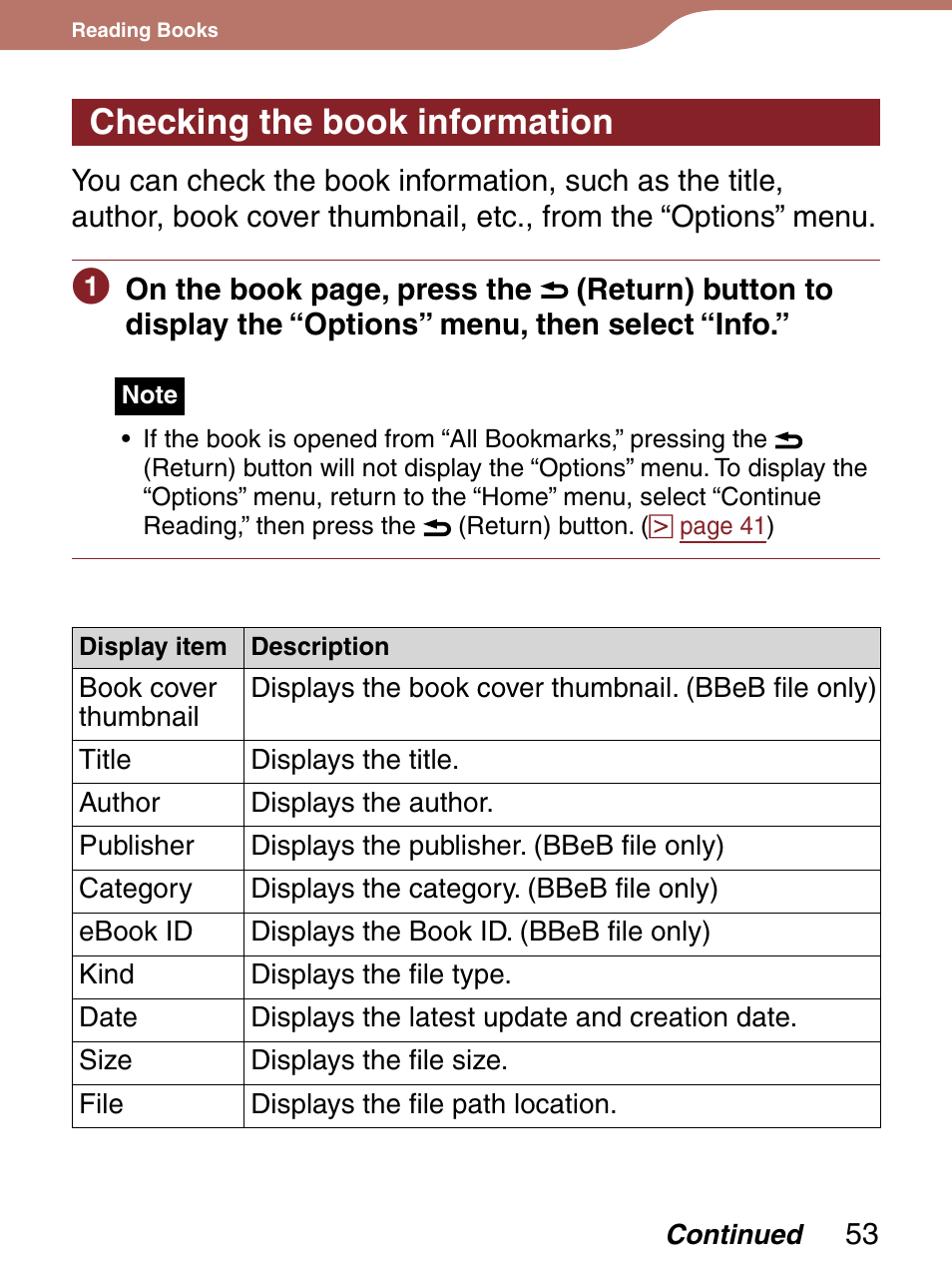 Reading Books

Checking the book information

You can check the book information, such as the title, author, book cover thumbnail, etc., from the “Options” menu.

1 On the book page, press the ⮌ (Return) button to display the “Options” menu, then select “Info.”

Note

• If the book is opened from “All Bookmarks,” pressing the ⮌ (Return) button will not display the “Options” menu. To display the “Options” menu, return to the “Home” menu, select “Continue Reading,” then press the ⮌ (Return) button. (> page 41)

| Display item | Description |
|---|---|
| Book cover thumbnail | Displays the book cover thumbnail. (BBeB file only) |
| Title | Displays the title. |
| Author | Displays the author. |
| Publisher | Displays the publisher. (BBeB file only) |
| Category | Displays the category. (BBeB file only) |
| eBook ID | Displays the Book ID. (BBeB file only) |
| Kind | Displays the file type. |
| Date | Displays the latest update and creation date. |
| Size | Displays the file size. |
| File | Displays the file path location. |

Continued 53